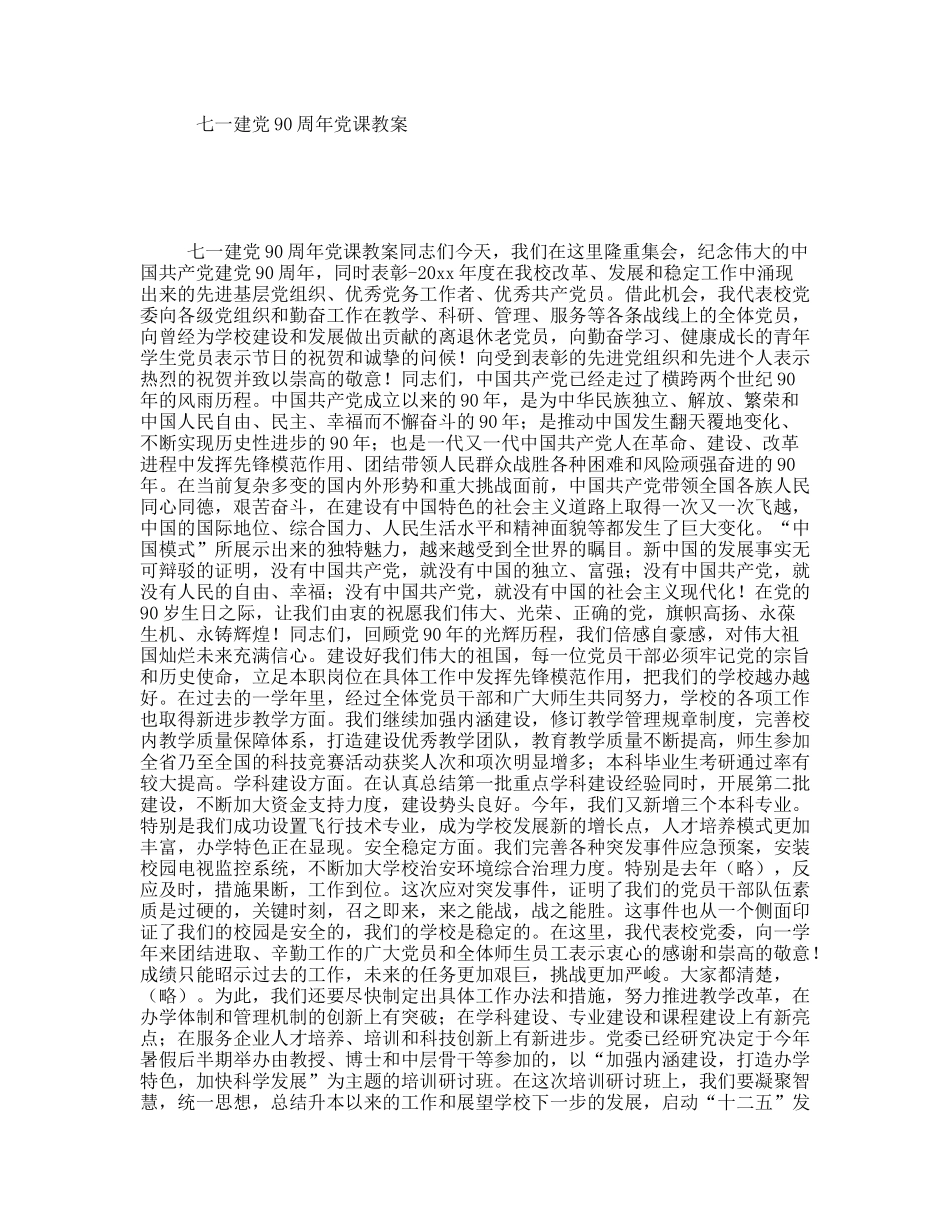 七一建党90周年党课教案

七一建党90周年党课教案同志们今天，我们在这里隆重集会，纪念伟大的中国共产党建党90周年，同时表彰-20xx年度在我校改革、发展和稳定工作中涌现出来的先进基层党组织、优秀党务工作者、优秀共产党员。借此机会，我代表校党委向各级党组织和勤奋工作在教学、科研、管理、服务等各条战线上的全体党员，向曾经为学校建设和发展做出贡献的离退休老党员，向勤奋学习、健康成长的青年学生党员表示节日的祝贺和诚挚的问候！向受到表彰的先进党组织和先进个人表示热烈的祝贺并致以崇高的敬意！同志们，中国共产党已经走过了横跨两个世纪90年的风雨历程。中国共产党成立以来的90年，是为中华民族独立、解放、繁荣和中国人民自由、民主、幸福而不懈奋斗的90年；是推动中国发生翻天覆地变化、不断实现历史性进步的90年；也是一代又一代中国共产党人在革命、建设、改革进程中发挥先锋模范作用、团结带领人民群众战胜各种困难和风险顽强奋进的90年。在当前复杂多变的国内外形势和重大挑战面前，中国共产党带领全国各族人民同心同德，艰苦奋斗，在建设有中国特色的社会主义道路上取得一次又一次飞越，中国的国际地位、综合国力、人民生活水平和精神面貌等都发生了巨大变化。“中国模式”所展示出来的独特魅力，越来越受到全世界的瞩目。新中国的发展事实无可辩驳的证明，没有中国共产党，就没有中国的独立、富强；没有中国共产党，就没有人民的自由、幸福；没有中国共产党，就没有中国的社会主义现代化！在党的90岁生日之际，让我们由衷的祝愿我们伟大、光荣、正确的党，旗帜高扬、永葆生机、永铸辉煌！同志们，回顾党90年的光辉历程，我们倍感自豪感，对伟大祖国灿烂未来充满信心。建设好我们伟大的祖国，每一位党员干部必须牢记党的宗旨和历史使命，立足本职岗位在具体工作中发挥先锋模范作用，把我们的学校越办越好。在过去的一学年里，经过全体党员干部和广大师生共同努力，学校的各项工作也取得新进步教学方面。我们继续加强内涵建设，修订教学管理规章制度，完善校内教学质量保障体系，打造建设优秀教学团队，教育教学质量不断提高，师生参加全省乃至全国的科技竞赛活动获奖人次和项次明显增多；本科毕业生考研通过率有较大提高。学科建设方面。在认真总结第一批重点学科建设经验同时，开展第二批建设，不断加大资金支持力度，建设势头良好。今年，我们又新增三个本科专业。特别是我们成功设置飞行技术专业，成为学校发展新的增长点，人才培养模式更加丰富，办学特色正在显现。安全稳定方面。我们完善各种突发事件应急预案，安装校园电视监控系统，不断加大学校治安环境综合治理力度。特别是去年（略），反应及时，措施果断，工作到位。这次应对突发事件，证明了我们的党员干部队伍素质是过硬的，关键时刻，召之即来，来之能战，战之能胜。这事件也从一个侧面印证了我们的校园是安全的，我们的学校是稳定的。在这里，我代表校党委，向一学年来团结进取、辛勤工作的广大党员和全体师生员工表示衷心的感谢和崇高的敬意！成绩只能昭示过去的工作，未来的任务更加艰巨，挑战更加严峻。大家都清楚，（略）。为此，我们还要尽快制定出具体工作办法和措施，努力推进教学改革，在办学体制和管理机制的创新上有突破；在学科建设、专业建设和课程建设上有新亮点；在服务企业人才培养、培训和科技创新上有新进步。党委已经研究决定于今年暑假后半期举办由教授、博士和中层骨干等参加的，以“加强内涵建设，打造办学特色，加快科学发展”为主题的培训研讨班。在这次培训研讨班上，我们要凝聚智慧，统一思想，总结升本以来的工作和展望学校下一步的发展，启动“十二五”发